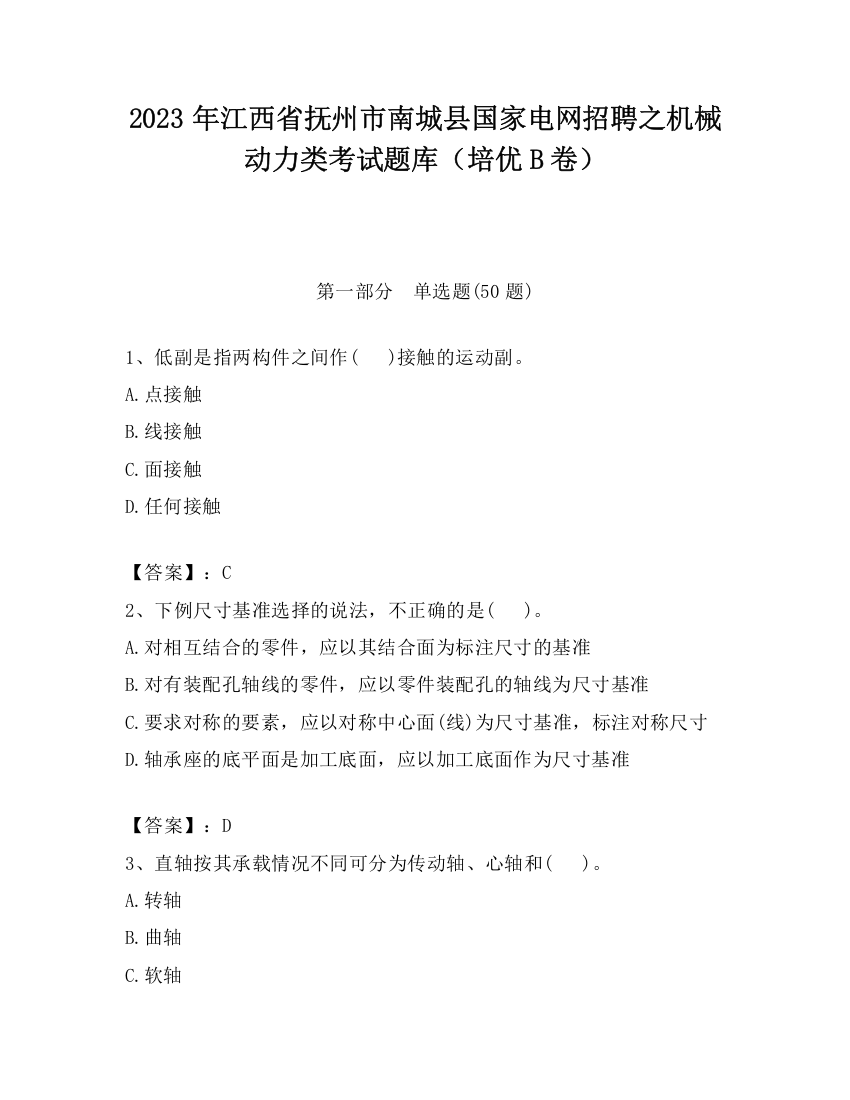 2023 年江西省抚州市南城县国家电网招聘之机械动力类考试题库（培优 B 卷）

第一部分　单选题(50 题)

1、低副是指两构件之间作(　　)接触的运动副。

A.点接触

B.线接触

C.面接触

D.任何接触

【答案】：C

2、下例尺寸基准选择的说法，不正确的是(　　)。

A.对相互结合的零件，应以其结合面为标注尺寸的基准

B.对有装配孔轴线的零件，应以零件装配孔的轴线为尺寸基准

C.要求对称的要素，应以对称中心面(线)为尺寸基准，标注对称尺寸

D.轴承座的底平面是加工底面，应以加工底面作为尺寸基准

【答案】：D

3、直轴按其承载情况不同可分为传动轴、心轴和(　　)。

A.转轴

B.曲轴

C.软轴